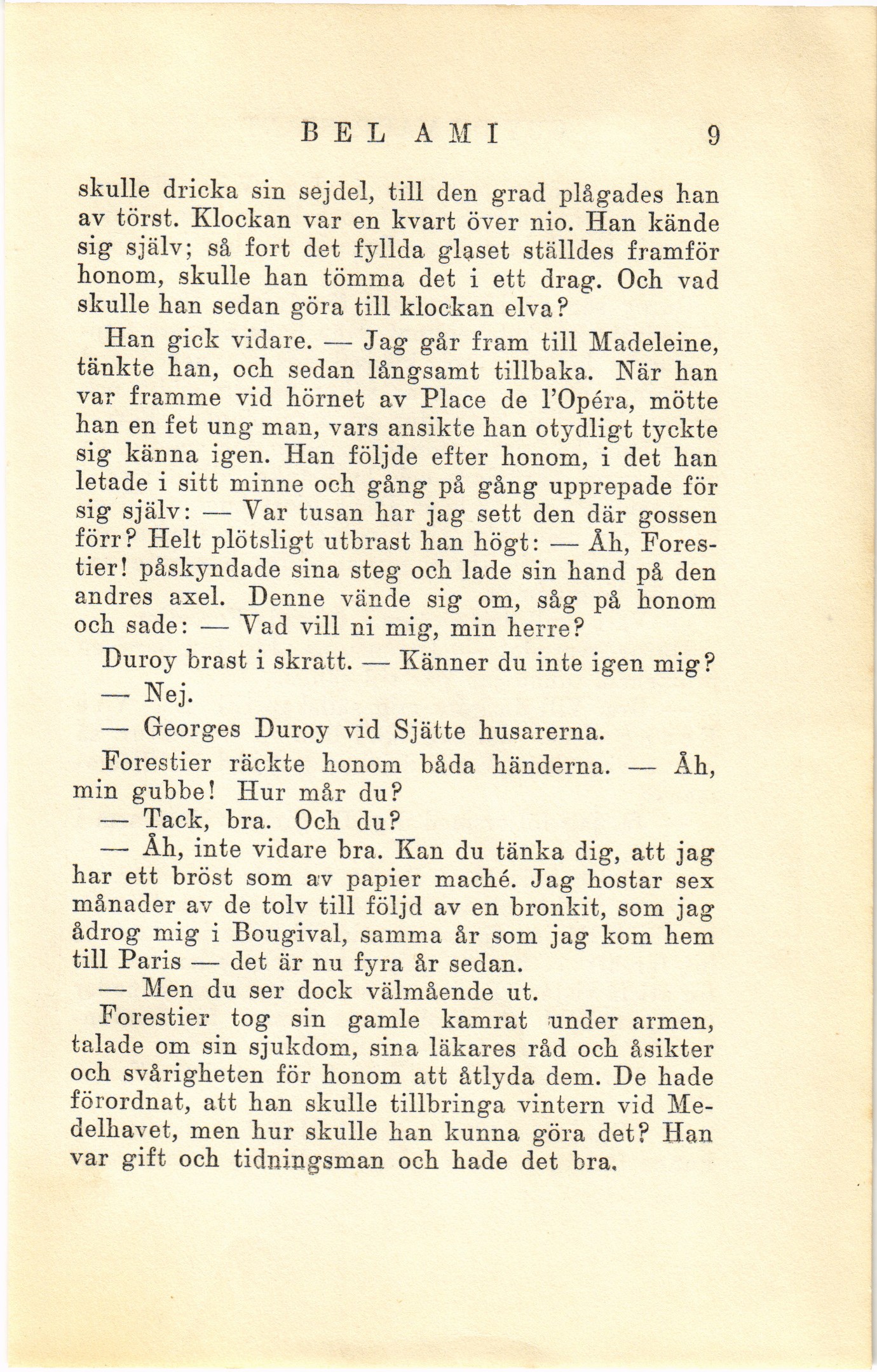 BEL AMI 9

skulle dricka sin sejdel, till den grad plågades han av törst. Klockan var en kvart över nio. Han kände sig själv; så fort det fyllda glaset ställdes framför honom, skulle han tömma det i ett drag. Och vad skulle han sedan göra till klockan elva?

Han gick vidare. — Jag går fram till Madeleine, tänkte han, och sedan långsamt tillbaka. När han var framme vid hörnet av Place de l'Opéra, mötte han en fet ung man, vars ansikte han otydligt tyckte sig känna igen. Han följde efter honom, i det han letade i sitt minne och gång på gång upprepade för sig själv: — Var tusan har jag sett den där gossen förr? Helt plötsligt utbrast han högt: — Åh, Forestier! påskyndade sina steg och lade sin hand på den andres axel. Denne vände sig om, såg på honom och sade: — Vad vill ni mig, min herre?

Duroy brast i skratt. — Känner du inte igen mig?

— Nej.

— Georges Duroy vid Sjätte husarerna.

Forestier räckte honom båda händerna. — Åh, min gubbe! Hur mår du?

— Tack, bra. Och du?

— Åh, inte vidare bra. Kan du tänka dig, att jag har ett bröst som av papier maché. Jag hostar sex månader av de tolv till följd av en bronkit, som jag ådrog mig i Bougival, samma år som jag kom hem till Paris — det är nu fyra år sedan.

— Men du ser dock välmående ut.

Forestier tog sin gamle kamrat under armen, talade om sin sjukdom, sina läkares råd och åsikter och svårigheten för honom att åtlyda dem. De hade förordnat, att han skulle tillbringa vintern vid Medelhavet, men hur skulle han kunna göra det? Han var gift och tidningsman och hade det bra.